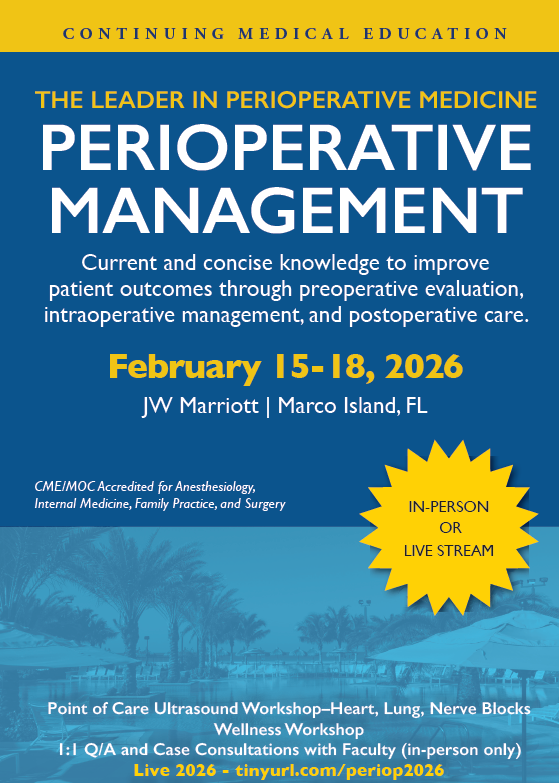 CONTINUING MEDICAL EDUCATION

THE LEADER IN PERIOPERATIVE MEDICINE

PERIOPERATIVE MANAGEMENT

Current and concise knowledge to improve patient outcomes through preoperative evaluation, intraoperative management, and postoperative care.

February 15-18, 2026

JW Marriott | Marco Island, FL

CME/MOC Accredited for Anesthesiology, Internal Medicine, Family Practice, and Surgery

IN-PERSON OR LIVE STREAM

Point of Care Ultrasound Workshop–Heart, Lung, Nerve Blocks
Wellness Workshop
1:1 Q/A and Case Consultations with Faculty (in-person only)
Live 2026 - tinyurl.com/periop2026